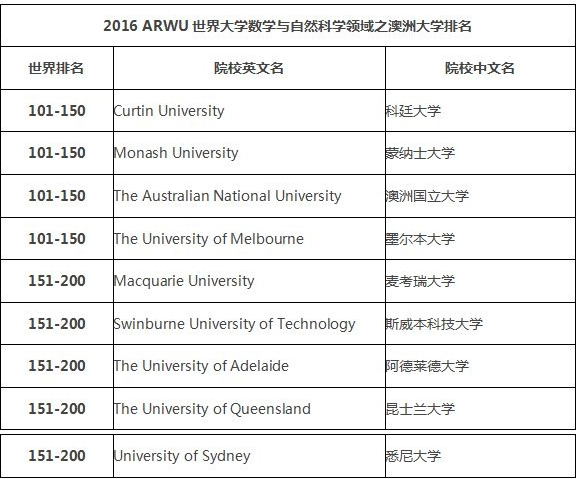 2016 ARWU 世界大学数学与自然科学领域之澳洲大学排名

| 世界排名 | 院校英文名 | 院校中文名 |
|---|---|---|
| 101-150 | Curtin University | 科廷大学 |
| 101-150 | Monash University | 蒙纳士大学 |
| 101-150 | The Australian National University | 澳洲国立大学 |
| 101-150 | The University of Melbourne | 墨尔本大学 |
| 151-200 | Macquarie University | 麦考瑞大学 |
| 151-200 | Swinburne University of Technology | 斯威本科技大学 |
| 151-200 | The University of Adelaide | 阿德莱德大学 |
| 151-200 | The University of Queensland | 昆士兰大学 |
| 151-200 | University of Sydney | 悉尼大学 |